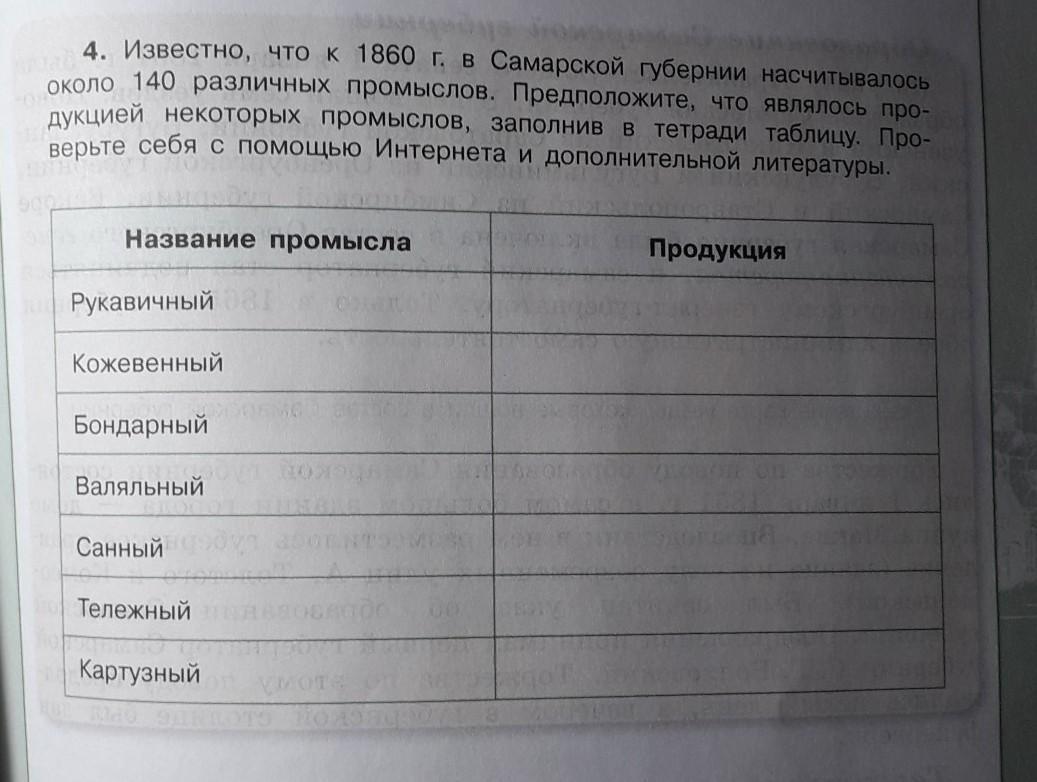 4. Известно, что к 1860 г. в Самарской губернии насчитывалось около 140 различных промыслов. Предположите, что являлось продукцией некоторых промыслов, заполнив в тетради таблицу. Проверьте себя с помощью Интернета и дополнительной литературы.

| Название промысла | Продукция |
|---|---|
| Рукавичный | |
| Кожевенный | |
| Бондарный | |
| Валяльный | |
| Санный | |
| Тележный | |
| Картузный | |